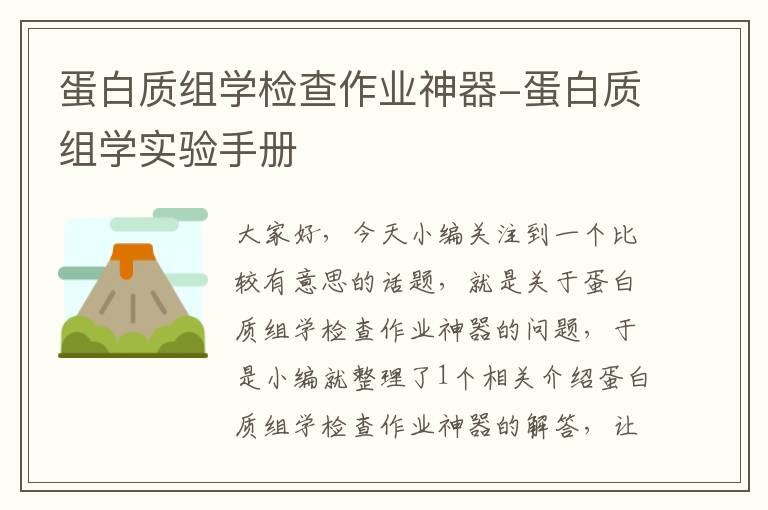 蛋白质组学检查作业神器-蛋白质组学实验手册

大家好，今天小编关注到一个比较有意思的话题，就是关于蛋白质组学检查作业神器的问题，于是小编就整理了1个相关介绍蛋白质组学检查作业神器的解答，让